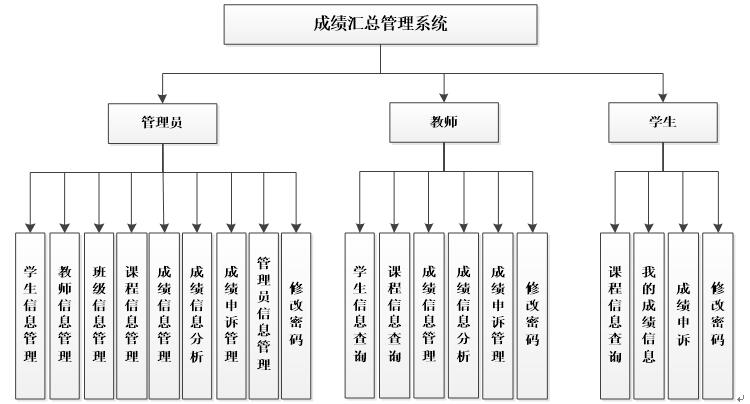 成绩汇总管理系统

管理员

教师

学生

学生信息管理

教师信息管理

班级信息管理

课程信息管理

成绩信息管理

成绩信息分析

成绩申诉管理

管理员信息管理

修改密码

学生信息查询

课程信息查询

成绩信息管理

成绩信息分析

成绩申诉管理

修改密码

课程信息查询

我的成绩信息

成绩申诉

修改密码